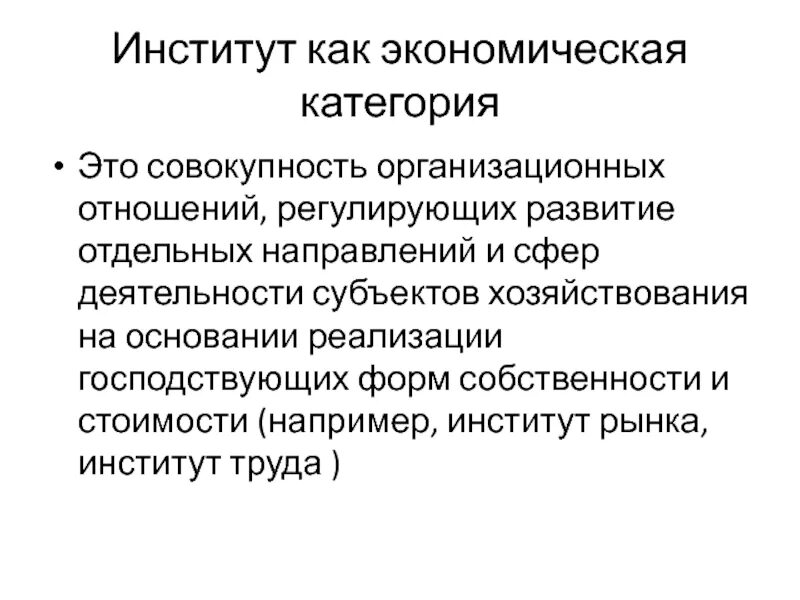 Институт как экономическая категория

• Это совокупность организационных отношений, регулирующих развитие отдельных направлений и сфер деятельности субъектов хозяйствования на основании реализации господствующих форм собственности и стоимости (например, институт рынка, институт труда )